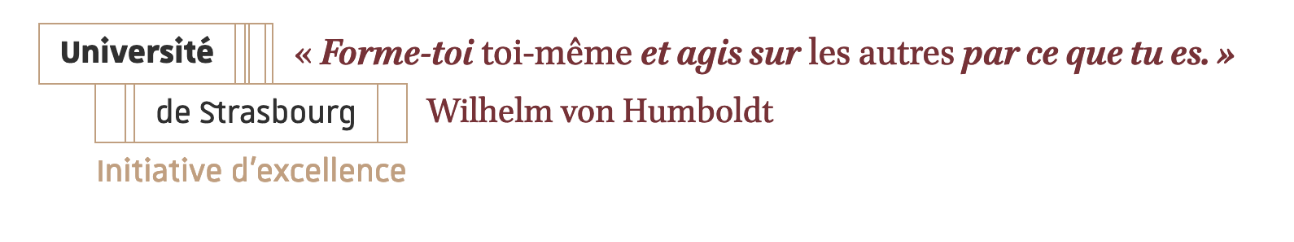 Université
de Strasbourg
Initiative d'excellence

« Forme-toi toi-même et agis sur les autres par ce que tu es. »
Wilhelm von Humboldt